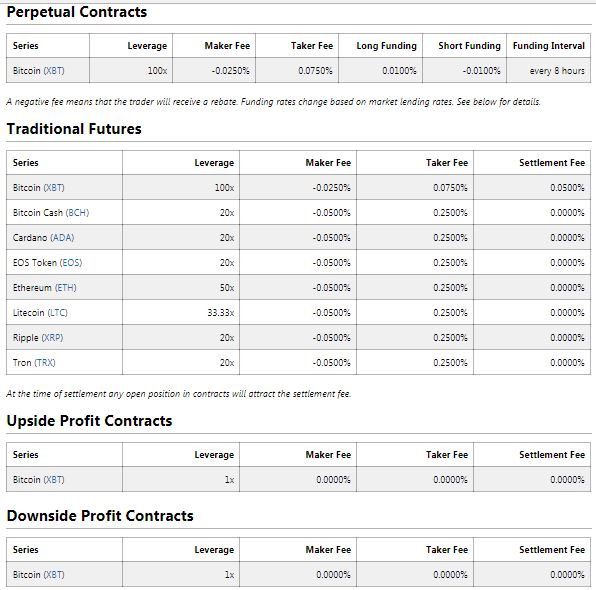 Perpetual Contracts

| Series | Leverage | Maker Fee | Taker Fee | Long Funding | Short Funding | Funding Interval |
|---|---|---|---|---|---|---|
| Bitcoin (XBT) | 100x | -0.0250% | 0.0750% | 0.0100% | -0.0100% | every 8 hours |

A negative fee means that the trader will receive a rebate. Funding rates change based on market lending rates. See below for details.

Traditional Futures

| Series | Leverage | Maker Fee | Taker Fee | Settlement Fee |
|---|---|---|---|---|
| Bitcoin (XBT) | 100x | -0.0250% | 0.0750% | 0.0500% |
| Bitcoin Cash (BCH) | 20x | -0.0500% | 0.2500% | 0.0000% |
| Cardano (ADA) | 20x | -0.0500% | 0.2500% | 0.0000% |
| EOS Token (EOS) | 20x | -0.0500% | 0.2500% | 0.0000% |
| Ethereum (ETH) | 50x | -0.0500% | 0.2500% | 0.0000% |
| Litecoin (LTC) | 33.33x | -0.0500% | 0.2500% | 0.0000% |
| Ripple (XRP) | 20x | -0.0500% | 0.2500% | 0.0000% |
| Tron (TRX) | 20x | -0.0500% | 0.2500% | 0.0000% |

At the time of settlement any open position in contracts will attract the settlement fee.

Upside Profit Contracts

| Series | Leverage | Maker Fee | Taker Fee | Settlement Fee |
|---|---|---|---|---|
| Bitcoin (XBT) | 1x | 0.0000% | 0.0000% | 0.0000% |

Downside Profit Contracts

| Series | Leverage | Maker Fee | Taker Fee | Settlement Fee |
|---|---|---|---|---|
| Bitcoin (XBT) | 1x | 0.0000% | 0.0000% | 0.0000% |